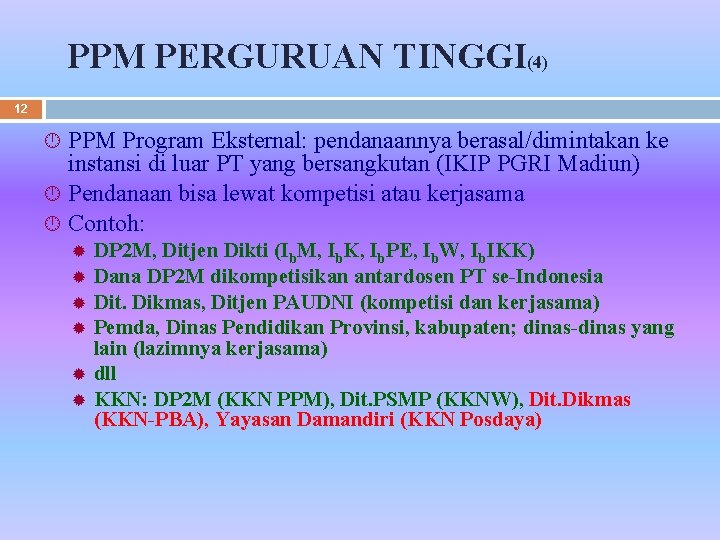 PPM PERGURUAN TINGGI(4)

12

PPM Program Eksternal: pendanaannya berasal/dimintakan ke instansi di luar PT yang bersangkutan (IKIP PGRI Madiun)

Pendanaan bisa lewat kompetisi atau kerjasama

Contoh:

DP2M, Ditjen Dikti ($I_bM$, $I_bK$, $I_bPE$, $I_bW$, $I_bIKK$)

Dana DP2M dikompetisikan antardosen PT se-Indonesia

Dit. Dikmas, Ditjen PAUDNI (kompetisi dan kerjasama)

Pemda, Dinas Pendidikan Provinsi, kabupaten; dinas-dinas yang lain (lazimnya kerjasama)

dll

KKN: DP2M (KKN PPM), Dit.PSMP (KKNW), Dit.Dikmas (KKN-PBA), Yayasan Damandiri (KKN Posdaya)